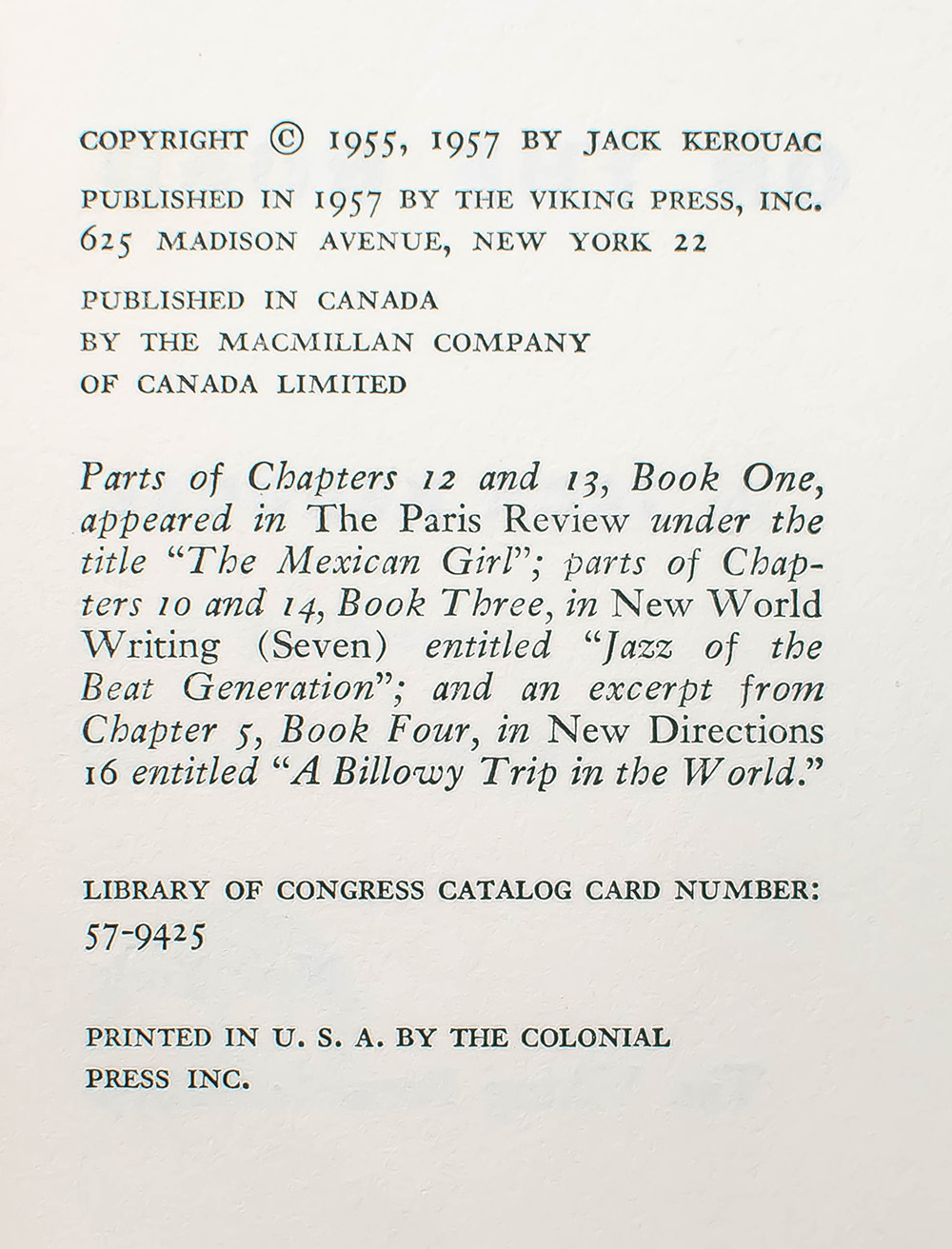 COPYRIGHT © 1955, 1957 BY JACK KEROUAC

PUBLISHED IN 1957 BY THE VIKING PRESS, INC. 625 MADISON AVENUE, NEW YORK 22

PUBLISHED IN CANADA BY THE MACMILLAN COMPANY OF CANADA LIMITED

Parts of Chapters 12 and 13, Book One, appeared in The Paris Review under the title "The Mexican Girl"; parts of Chapters 10 and 14, Book Three, in New World Writing (Seven) entitled "Jazz of the Beat Generation"; and an excerpt from Chapter 5, Book Four, in New Directions 16 entitled "A Billowy Trip in the World."

LIBRARY OF CONGRESS CATALOG CARD NUMBER: 57-9425

PRINTED IN U. S. A. BY THE COLONIAL PRESS INC.